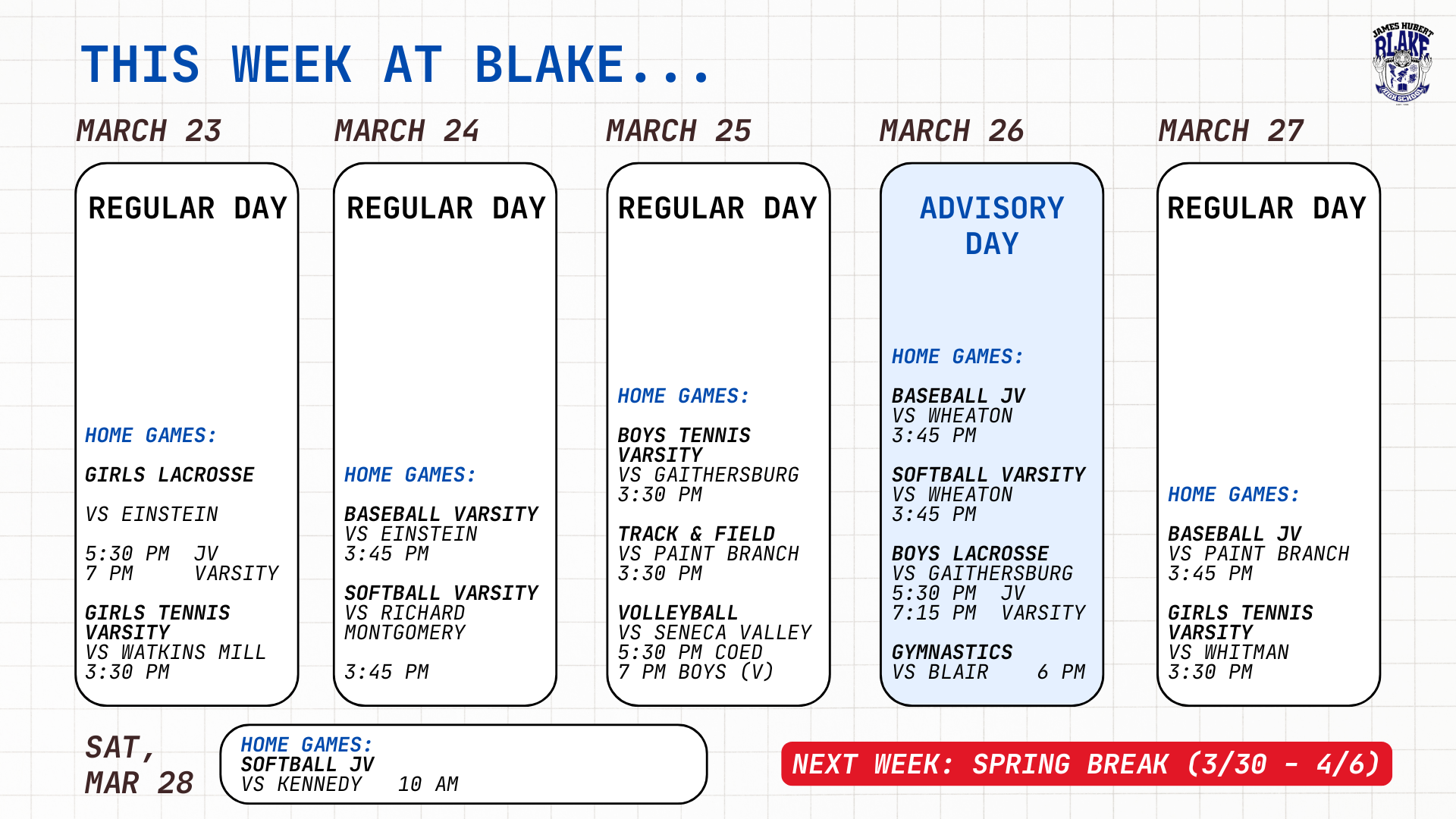 THIS WEEK AT BLAKE...

JAMES HUBERT BLAKE HIGH SCHOOL

MARCH 23

REGULAR DAY

HOME GAMES:

GIRLS LACROSSE

VS EINSTEIN

5:30 PM JV
7 PM VARSITY

GIRLS TENNIS VARSITY
VS WATKINS MILL
3:30 PM

MARCH 24

REGULAR DAY

HOME GAMES:

BASEBALL VARSITY
VS EINSTEIN
3:45 PM

SOFTBALL VARSITY
VS RICHARD MONTGOMERY

3:45 PM

MARCH 25

REGULAR DAY

HOME GAMES:

BOYS TENNIS VARSITY
VS GAITHERSBURG
3:30 PM

TRACK & FIELD
VS PAINT BRANCH
3:30 PM

VOLLEYBALL
VS SENECA VALLEY
5:30 PM COED
7 PM BOYS (V)

MARCH 26

ADVISORY DAY

HOME GAMES:

BASEBALL JV
VS WHEATON
3:45 PM

SOFTBALL VARSITY
VS WHEATON
3:45 PM

BOYS LACROSSE
VS GAITHERSBURG
5:30 PM JV
7:15 PM VARSITY

GYMNASTICS
VS BLAIR 6 PM

MARCH 27

REGULAR DAY

HOME GAMES:

BASEBALL JV
VS PAINT BRANCH
3:45 PM

GIRLS TENNIS VARSITY
VS WHITMAN
3:30 PM

SAT, MAR 28

HOME GAMES:
SOFTBALL JV
VS KENNEDY 10 AM

NEXT WEEK: SPRING BREAK (3/30 - 4/6)